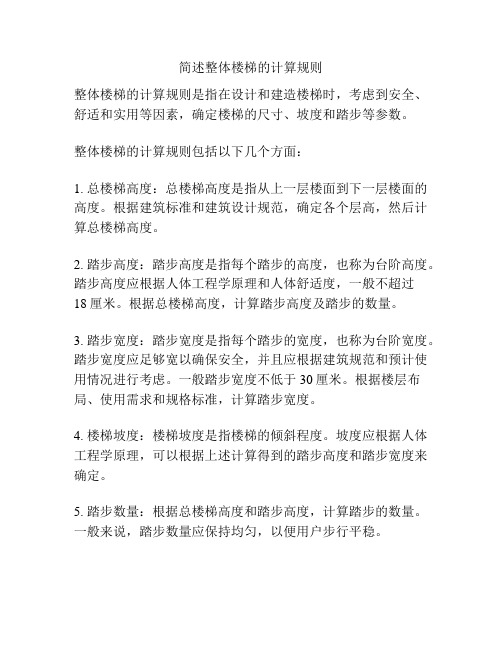 简述整体楼梯的计算规则

整体楼梯的计算规则是指在设计和建造楼梯时，考虑到安全、舒适和实用等因素，确定楼梯的尺寸、坡度和踏步等参数。

整体楼梯的计算规则包括以下几个方面：

1. 总楼梯高度：总楼梯高度是指从上一层楼面到下一层楼面的高度。根据建筑标准和建筑设计规范，确定各个层高，然后计算总楼梯高度。

2. 踏步高度：踏步高度是指每个踏步的高度，也称为台阶高度。踏步高度应根据人体工程学原理和人体舒适度，一般不超过18厘米。根据总楼梯高度，计算踏步高度及踏步的数量。

3. 踏步宽度：踏步宽度是指每个踏步的宽度，也称为台阶宽度。踏步宽度应足够宽以确保安全，并且应根据建筑规范和预计使用情况进行考虑。一般踏步宽度不低于30厘米。根据楼层布局、使用需求和规格标准，计算踏步宽度。

4. 楼梯坡度：楼梯坡度是指楼梯的倾斜程度。坡度应根据人体工程学原理，可以根据上述计算得到的踏步高度和踏步宽度来确定。

5. 踏步数量：根据总楼梯高度和踏步高度，计算踏步的数量。一般来说，踏步数量应保持均匀，以便用户步行平稳。